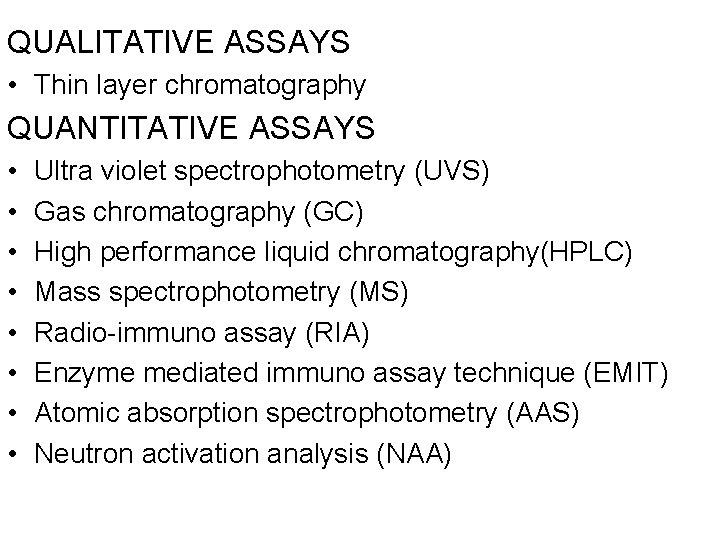 QUALITATIVE ASSAYS

• Thin layer chromatography

QUANTITATIVE ASSAYS

• Ultra violet spectrophotometry (UVS)
• Gas chromatography (GC)
• High performance liquid chromatography(HPLC)
• Mass spectrophotometry (MS)
• Radio-immuno assay (RIA)
• Enzyme mediated immuno assay technique (EMIT)
• Atomic absorption spectrophotometry (AAS)
• Neutron activation analysis (NAA)